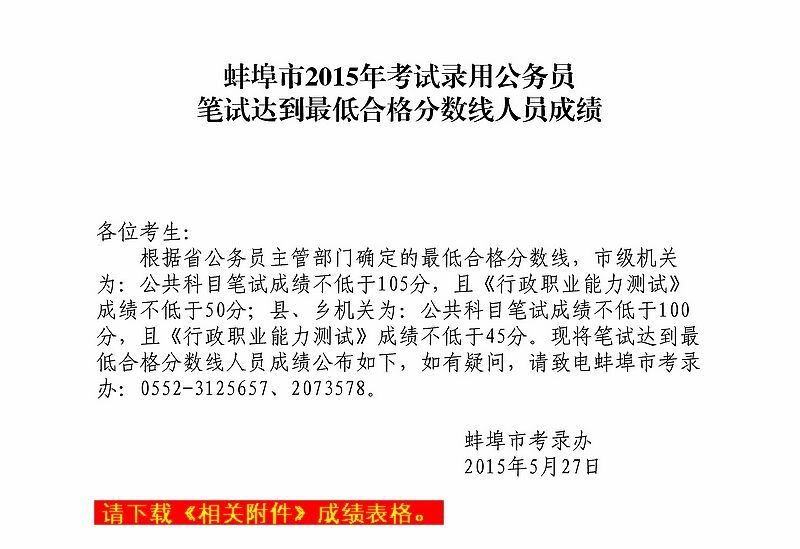 蚌埠市2015年考试录用公务员
笔试达到最低合格分数线人员成绩

各位考生:

根据省公务员主管部门确定的最低合格分数线，市级机关为：公共科目笔试成绩不低于105分，且《行政职业能力测试》成绩不低于50分；县、乡机关为：公共科目笔试成绩不低于100分，且《行政职业能力测试》成绩不低于45分。现将笔试达到最低合格分数线人员成绩公布如下，如有疑问，请致电蚌埠市考录办：0552-3125657、2073578。

蚌埠市考录办
2015年5月27日

请下载《相关附件》成绩表格。